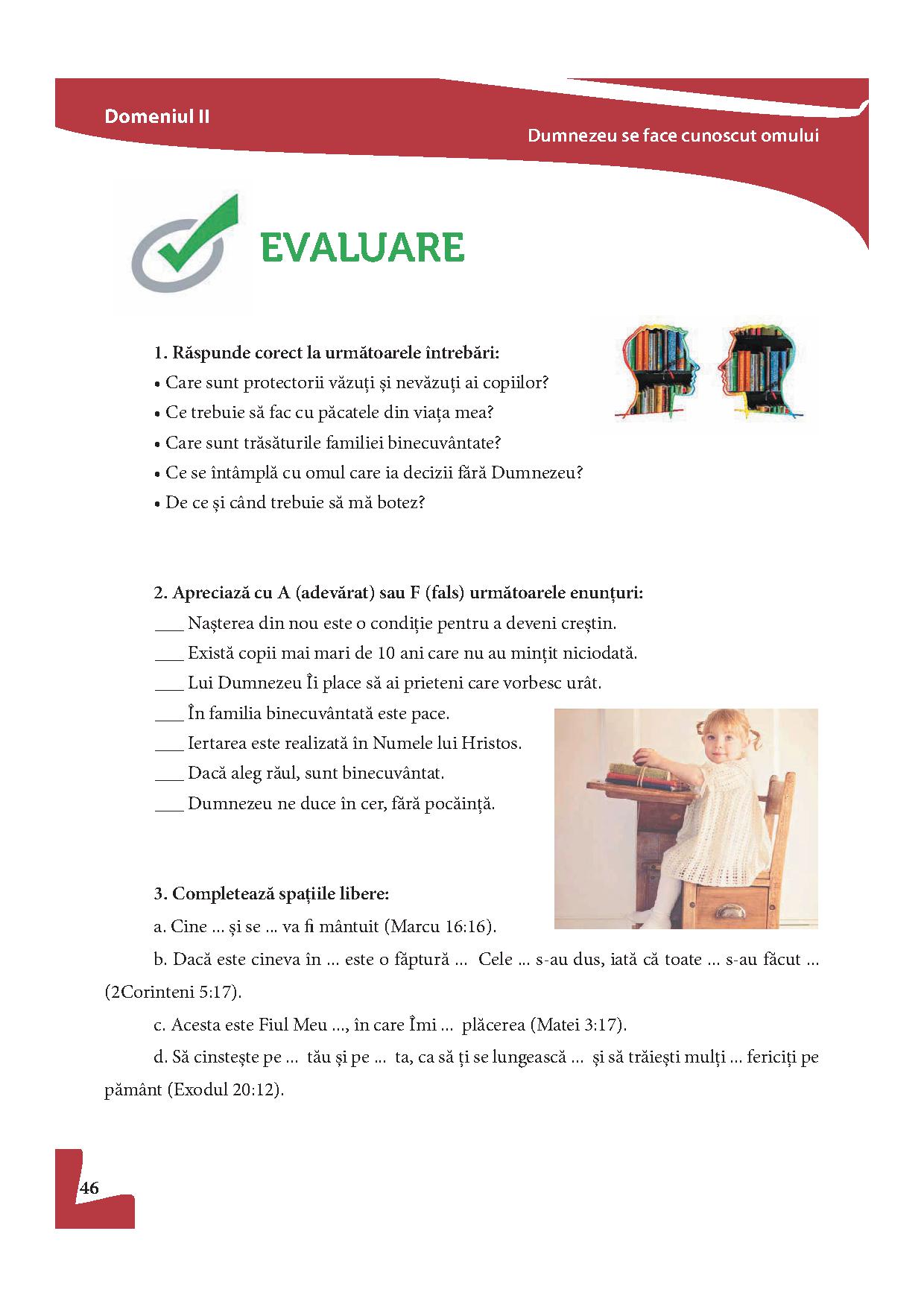 Domeniul II

Dumnezeu se face cunoscut omului

EVALUARE

1. Răspunde corect la următoarele întrebări:
• Care sunt protectorii văzuți și nevăzuți ai copiilor?
• Ce trebuie să fac cu păcatele din viața mea?
• Care sunt trăsăturile familiei binecuvântate?
• Ce se întâmplă cu omul care ia decizii fără Dumnezeu?
• De ce și când trebuie să mă botez?

2. Apreciază cu A (adevărat) sau F (fals) următoarele enunțuri:
___ Nașterea din nou este o condiție pentru a deveni creștin.
___ Există copii mai mari de 10 ani care nu au mințit niciodată.
___ Lui Dumnezeu Îi place să ai prieteni care vorbesc urât.
___ În familia binecuvântată este pace.
___ Iertarea este realizată în Numele lui Hristos.
___ Dacă aleg răul, sunt binecuvântat.
___ Dumnezeu ne duce în cer, fără pocăință.

3. Completează spațiile libere:
a. Cine ... și se ... va fi mântuit (Marcu 16:16).
b. Dacă este cineva în ... este o făptură ... Cele ... s-au dus, iată că toate ... s-au făcut ... (2Corinteni 5:17).
c. Acesta este Fiul Meu ..., în care Îmi ... plăcerea (Matei 3:17).
d. Să cinstește pe ... tău și pe ... ta, ca să ți se lungească ... și să trăiești mulți ... fericiți pe pământ (Exodul 20:12).

46